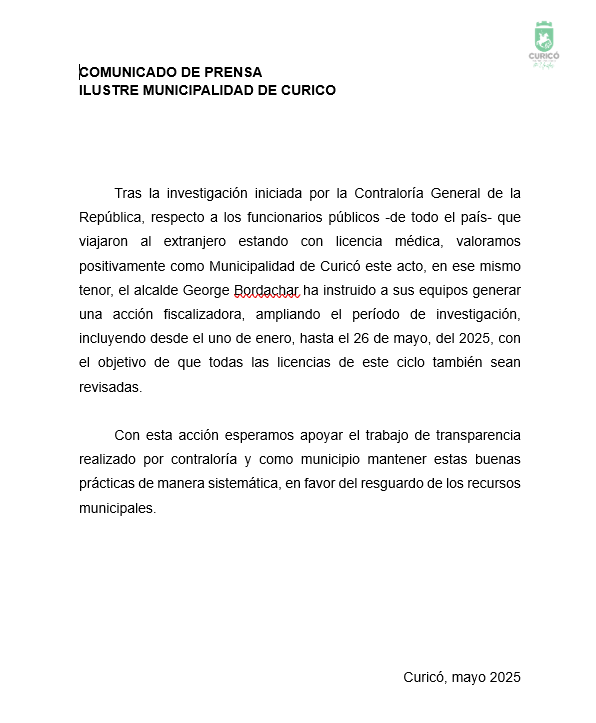 CURICÓ

COMUNICADO DE PRENSA
ILUSTRE MUNICIPALIDAD DE CURICO

Tras la investigación iniciada por la Contraloría General de la República, respecto a los funcionarios públicos -de todo el país- que viajaron al extranjero estando con licencia médica, valoramos positivamente como Municipalidad de Curicó este acto, en ese mismo tenor, el alcalde George Bordachar ha instruido a sus equipos generar una acción fiscalizadora, ampliando el período de investigación, incluyendo desde el uno de enero, hasta el 26 de mayo, del 2025, con el objetivo de que todas las licencias de este ciclo también sean revisadas.

Con esta acción esperamos apoyar el trabajo de transparencia realizado por contraloría y como municipio mantener estas buenas prácticas de manera sistemática, en favor del resguardo de los recursos municipales.

Curicó, mayo 2025